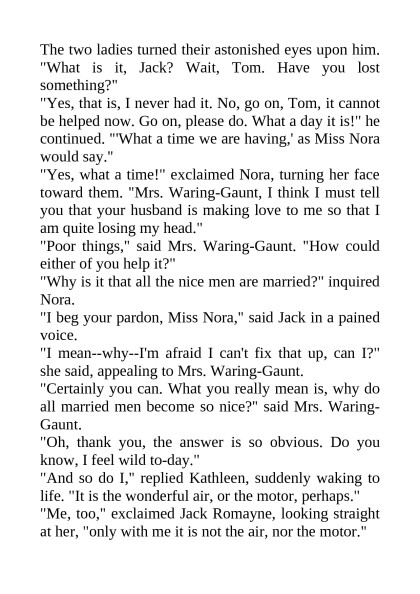 The two ladies turned their astonished eyes upon him.
"What is it, Jack? Wait, Tom. Have you lost something?"
"Yes, that is, I never had it. No, go on, Tom, it cannot be helped now. Go on, please do. What a day it is!" he continued. "'What a time we are having,' as Miss Nora would say."
"Yes, what a time!" exclaimed Nora, turning her face toward them. "Mrs. Waring-Gaunt, I think I must tell you that your husband is making love to me so that I am quite losing my head."
"Poor things," said Mrs. Waring-Gaunt. "How could either of you help it?"
"Why is it that all the nice men are married?" inquired Nora.
"I beg your pardon, Miss Nora," said Jack in a pained voice.
"I mean--why--I'm afraid I can't fix that up, can I?" she said, appealing to Mrs. Waring-Gaunt.
"Certainly you can. What you really mean is, why do all married men become so nice?" said Mrs. Waring-Gaunt.
"Oh, thank you, the answer is so obvious. Do you know, I feel wild to-day."
"And so do I," replied Kathleen, suddenly waking to life. "It is the wonderful air, or the motor, perhaps."
"Me, too," exclaimed Jack Romayne, looking straight at her, "only with me it is not the air, nor the motor."